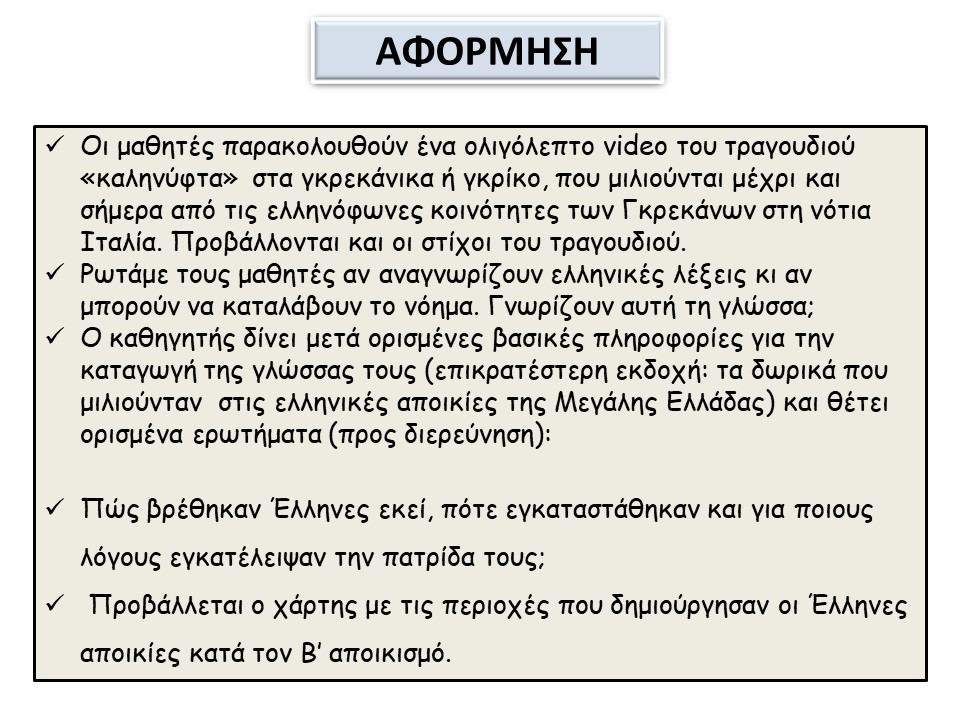 ΑΦΟΡΜΗΣΗ

✓ Οι μαθητές παρακολουθούν ένα ολιγόλεπτο video του τραγουδιού «καληνύφτα» στα γκρεκάνικα ή γκρίκο, που μιλιούνται μέχρι και σήμερα από τις ελληνόφωνες κοινότητες των Γκρεκάνων στη νότια Ιταλία. Προβάλλονται και οι στίχοι του τραγουδιού.
✓ Ρωτάμε τους μαθητές αν αναγνωρίζουν ελληνικές λέξεις κι αν μπορούν να καταλάβουν το νόημα. Γνωρίζουν αυτή τη γλώσσα;
✓ Ο καθηγητής δίνει μετά ορισμένες βασικές πληροφορίες για την καταγωγή της γλώσσας τους (επικρατέστερη εκδοχή: τα δωρικά που μιλιούνταν στις ελληνικές αποικίες της Μεγάλης Ελλάδας) και θέτει ορισμένα ερωτήματα (προς διερεύνηση):

✓ Πώς βρέθηκαν Έλληνες εκεί, πότε εγκαταστάθηκαν και για ποιους λόγους εγκατέλειψαν την πατρίδα τους;
✓ Προβάλλεται ο χάρτης με τις περιοχές που δημιούργησαν οι Έλληνες αποικίες κατά τον Β' αποικισμό.